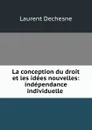 Laurent Dechesne

La conception du droit et les idées nouvelles: indépendance individuelle